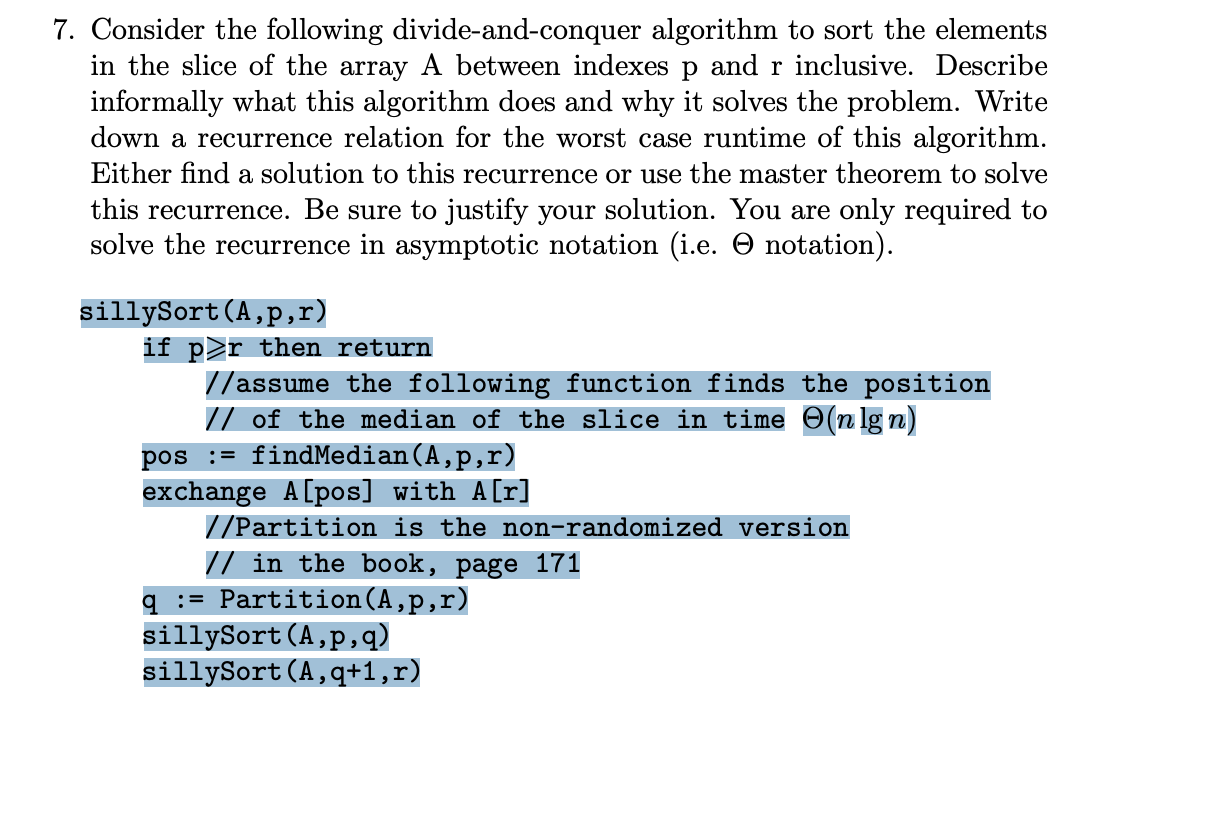 7. Consider the following divide-and-conquer algorithm to sort the elements in the slice of the array A between indexes p and r inclusive. Describe informally what this algorithm does and why it solves the problem. Write down a recurrence relation for the worst case runtime of this algorithm. Either find a solution to this recurrence or use the master theorem to solve this recurrence. Be sure to justify your solution. You are only required to solve the recurrence in asymptotic notation (i.e. $\Theta$ notation).

sillySort(A,p,r)
    if p$\geqslant$r then return
        //assume the following function finds the position
        // of the median of the slice in time $\Theta(n \lg n)$
    pos := findMedian(A,p,r)
    exchange A[pos] with A[r]
        //Partition is the non-randomized version
        // in the book, page 171
    q := Partition(A,p,r)
    sillySort(A,p,q)
    sillySort(A,q+1,r)